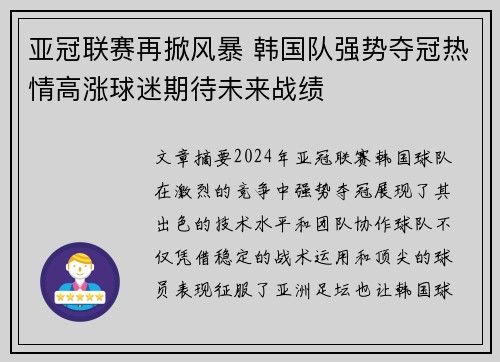 亚冠联赛再掀风暴 韩国队强势夺冠热情高涨球迷期待未来战绩

文章摘要2024年亚冠联赛韩国球队在激烈的竞争中强势夺冠展现了其出色的技术水平和团队协作球队不仅凭借稳定的战术运用和顶尖的球员表现征服了亚洲足坛也让韩国球